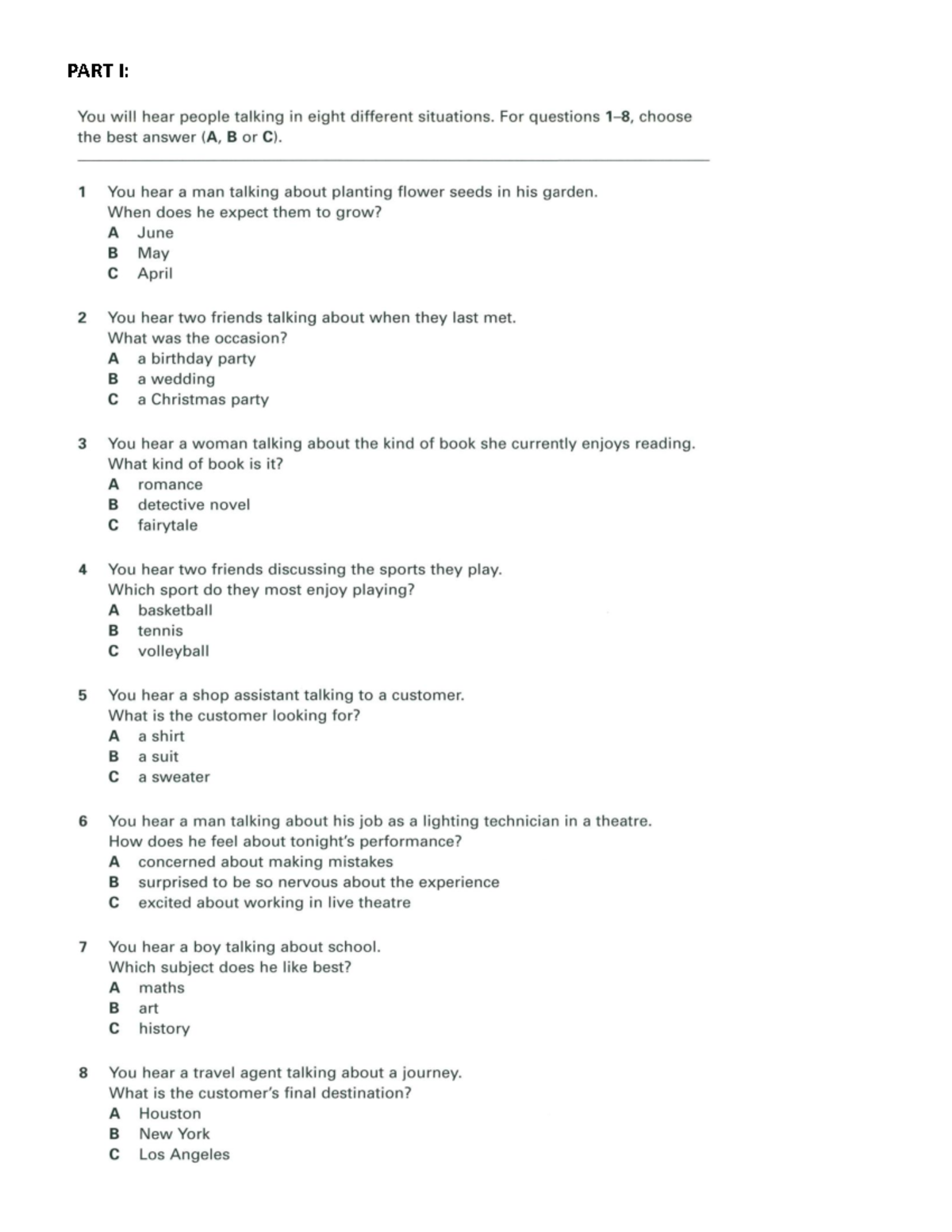 PART I:

You will hear people talking in eight different situations. For questions 1–8, choose the best answer (A, B or C).

1 You hear a man talking about planting flower seeds in his garden.
When does he expect them to grow?
A June
B May
C April

2 You hear two friends talking about when they last met.
What was the occasion?
A a birthday party
B a wedding
C a Christmas party

3 You hear a woman talking about the kind of book she currently enjoys reading.
What kind of book is it?
A romance
B detective novel
C fairytale

4 You hear two friends discussing the sports they play.
Which sport do they most enjoy playing?
A basketball
B tennis
C volleyball

5 You hear a shop assistant talking to a customer.
What is the customer looking for?
A a shirt
B a suit
C a sweater

6 You hear a man talking about his job as a lighting technician in a theatre.
How does he feel about tonight's performance?
A concerned about making mistakes
B surprised to be so nervous about the experience
C excited about working in live theatre

7 You hear a boy talking about school.
Which subject does he like best?
A maths
B art
C history

8 You hear a travel agent talking about a journey.
What is the customer's final destination?
A Houston
B New York
C Los Angeles